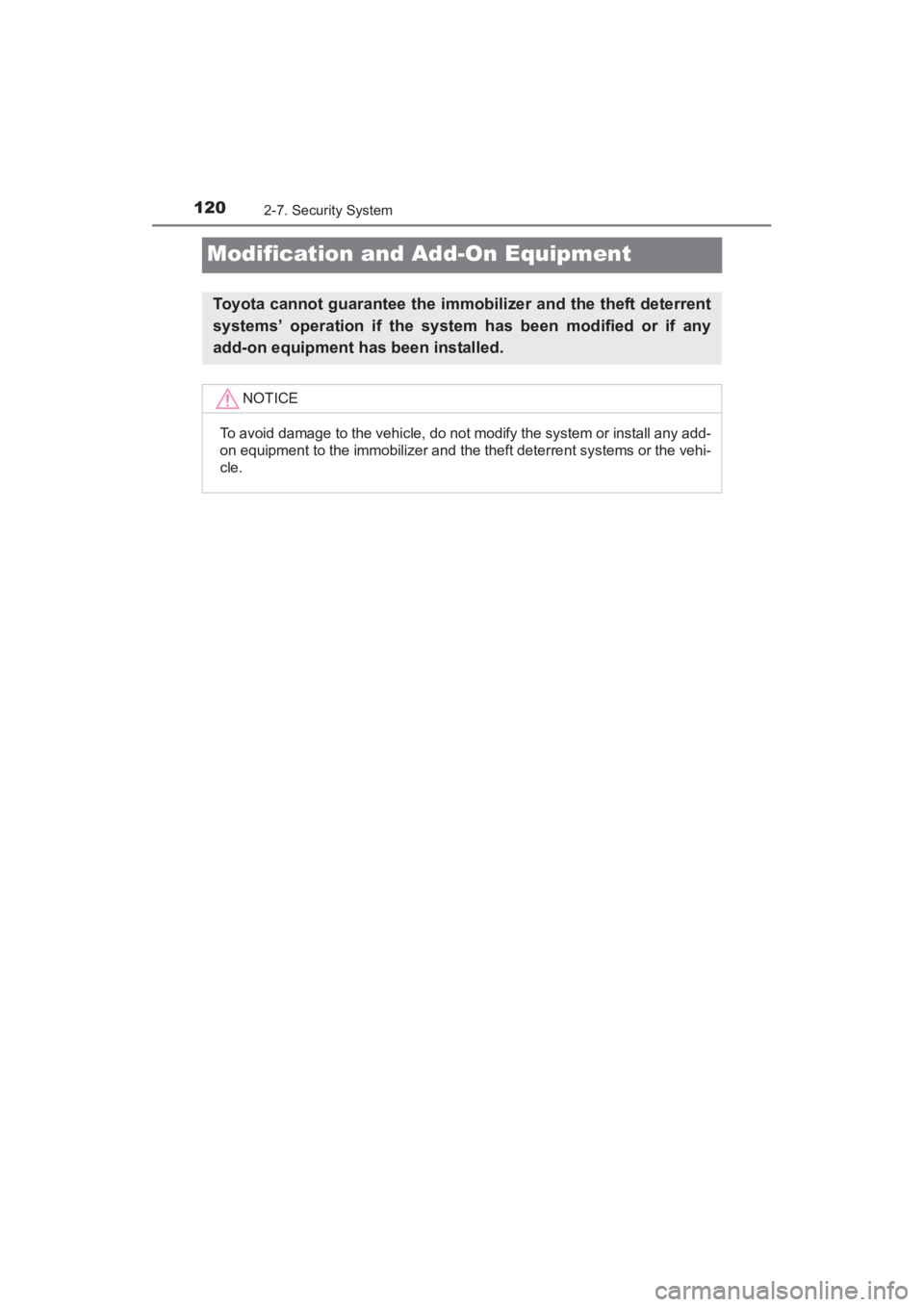 120 2-7. Security System

Modification and Add-On Equipment

Toyota cannot guarantee the immobilizer and the theft deterrent systems' operation if the system has been modified or if any add-on equipment has been installed.

NOTICE

To avoid damage to the vehicle, do not modify the system or install any add-on equipment to the immobilizer and the theft deterrent systems or the vehicle.

carmanualsonline.info